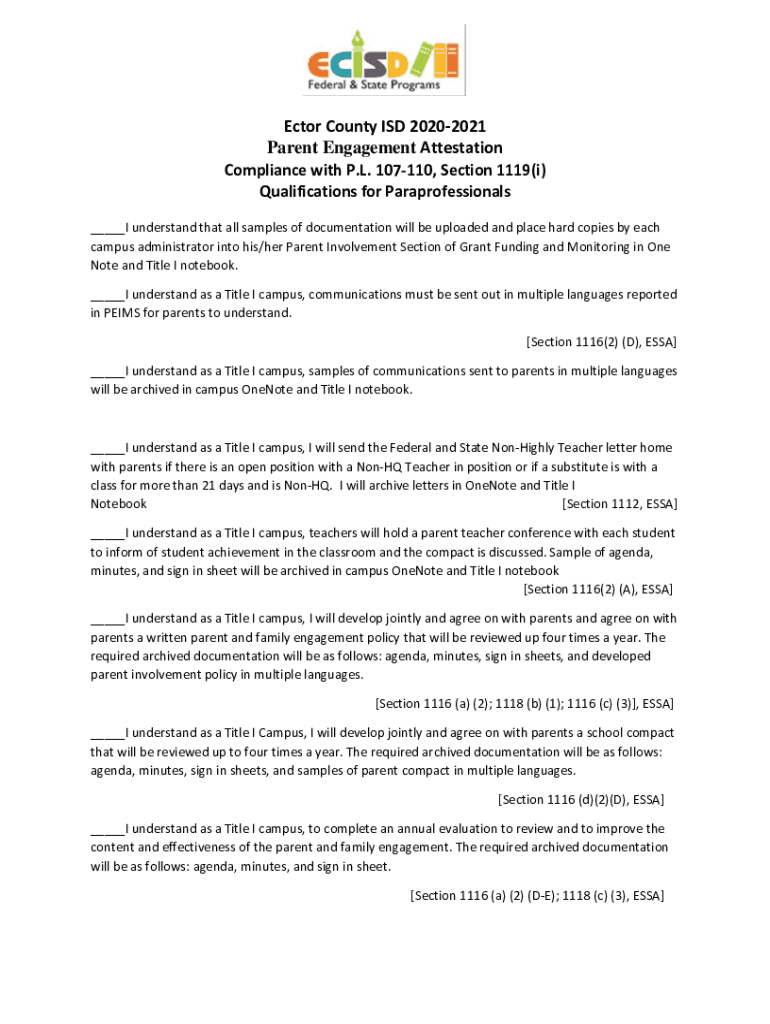 ECISD
Federal & State Programs

Ector County ISD 2020-2021
Parent Engagement Attestation
Compliance with P.L. 107-110, Section 1119(i)
Qualifications for Paraprofessionals

_____I understand that all samples of documentation will be uploaded and place hard copies by each campus administrator into his/her Parent Involvement Section of Grant Funding and Monitoring in One Note and Title I notebook.

_____I understand as a Title I campus, communications must be sent out in multiple languages reported in PEIMS for parents to understand.

[Section 1116(2) (D), ESSA]

_____I understand as a Title I campus, samples of communications sent to parents in multiple languages will be archived in campus OneNote and Title I notebook.

_____I understand as a Title I campus, I will send the Federal and State Non-Highly Teacher letter home with parents if there is an open position with a Non-HQ Teacher in position or if a substitute is with a class for more than 21 days and is Non-HQ. I will archive letters in OneNote and Title I Notebook [Section 1112, ESSA]

_____I understand as a Title I campus, teachers will hold a parent teacher conference with each student to inform of student achievement in the classroom and the compact is discussed. Sample of agenda, minutes, and sign in sheet will be archived in campus OneNote and Title I notebook

[Section 1116(2) (A), ESSA]

_____I understand as a Title I campus, I will develop jointly and agree on with parents and agree on with parents a written parent and family engagement policy that will be reviewed up four times a year. The required archived documentation will be as follows: agenda, minutes, sign in sheets, and developed parent involvement policy in multiple languages.

[Section 1116 (a) (2); 1118 (b) (1); 1116 (c) (3)], ESSA]

_____I understand as a Title I Campus, I will develop jointly and agree on with parents a school compact that will be reviewed up to four times a year. The required archived documentation will be as follows: agenda, minutes, sign in sheets, and samples of parent compact in multiple languages.

[Section 1116 (d)(2)(D), ESSA]

_____I understand as a Title I campus, to complete an annual evaluation to review and to improve the content and effectiveness of the parent and family engagement. The required archived documentation will be as follows: agenda, minutes, and sign in sheet.

[Section 1116 (a) (2) (D-E); 1118 (c) (3), ESSA]